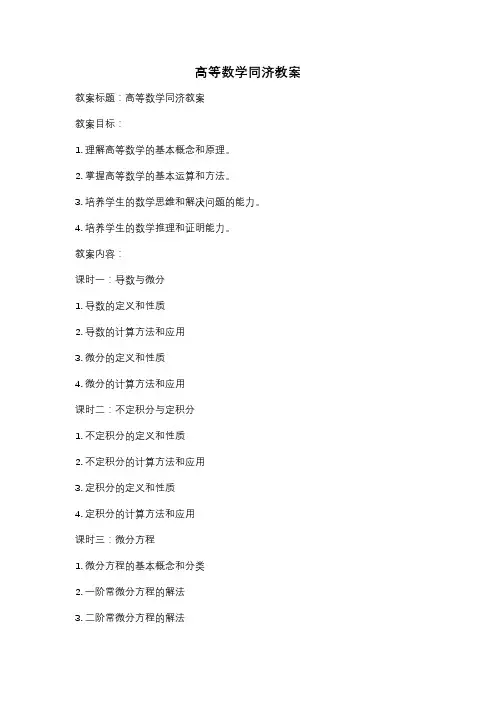 高等数学同济教案

教案标题：高等数学同济教案

教案目标：

1. 理解高等数学的基本概念和原理。

2. 掌握高等数学的基本运算和方法。

3. 培养学生的数学思维和解决问题的能力。

4. 培养学生的数学推理和证明能力。

教案内容：

课时一：导数与微分

1. 导数的定义和性质

2. 导数的计算方法和应用

3. 微分的定义和性质

4. 微分的计算方法和应用

课时二：不定积分与定积分

1. 不定积分的定义和性质

2. 不定积分的计算方法和应用

3. 定积分的定义和性质

4. 定积分的计算方法和应用

课时三：微分方程

1. 微分方程的基本概念和分类

2. 一阶常微分方程的解法

3. 二阶常微分方程的解法